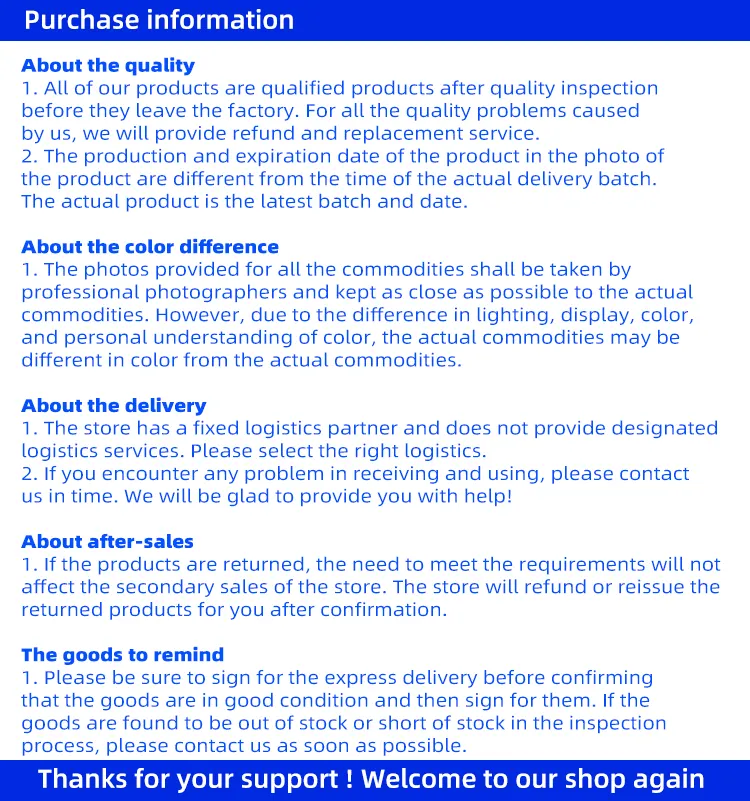 Purchase information

About the quality
1. All of our products are qualified products after quality inspection before they leave the factory. For all the quality problems caused by us, we will provide refund and replacement service.
2. The production and expiration date of the product in the photo of the product are different from the time of the actual delivery batch. The actual product is the latest batch and date.

About the color difference
1. The photos provided for all the commodities shall be taken by professional photographers and kept as close as possible to the actual commodities. However, due to the difference in lighting, display, color, and personal understanding of color, the actual commodities may be different in color from the actual commodities.

About the delivery
1. The store has a fixed logistics partner and does not provide designated logistics services. Please select the right logistics.
2. If you encounter any problem in receiving and using, please contact us in time. We will be glad to provide you with help!

About after-sales
1. If the products are returned, the need to meet the requirements will not affect the secondary sales of the store. The store will refund or reissue the returned products for you after confirmation.

The goods to remind
1. Please be sure to sign for the express delivery before confirming that the goods are in good condition and then sign for them. If the goods are found to be out of stock or short of stock in the inspection process, please contact us as soon as possible.

Thanks for your support ! Welcome to our shop again